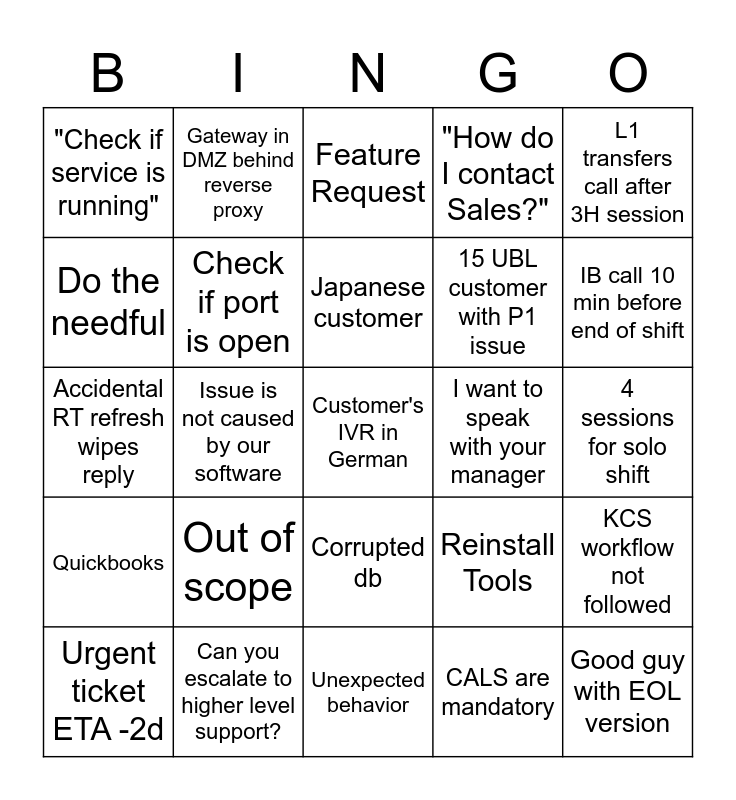 | B | I | N | G | O |
|---|---|---|---|---|
| "Check if service is running" | Gateway in DMZ behind reverse proxy | Feature Request | "How do I contact Sales?" | L1 transfers call after 3H session |
| Do the needful | Check if port is open | Japanese customer | 15 UBL customer with P1 issue | IB call 10 min before end of shift |
| Accidental RT refresh wipes reply | Issue is not caused by our software | Customer's IVR in German | I want to speak with your manager | 4 sessions for solo shift |
| Quickbooks | Out of scope | Corrupted db | Reinstall Tools | KCS workflow not followed |
| Urgent ticket ETA -2d | Can you escalate to higher level support? | Unexpected behavior | CALS are mandatory | Good guy with EOL version |